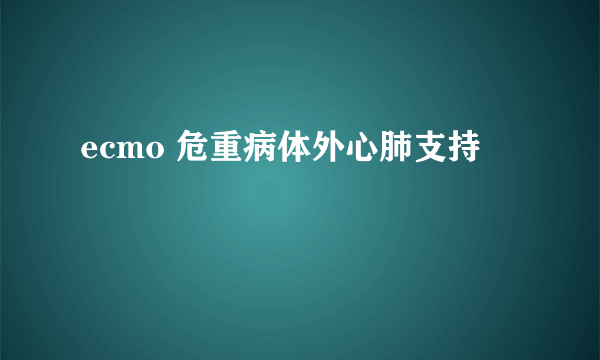 ecmo 危重病体外心肺支持